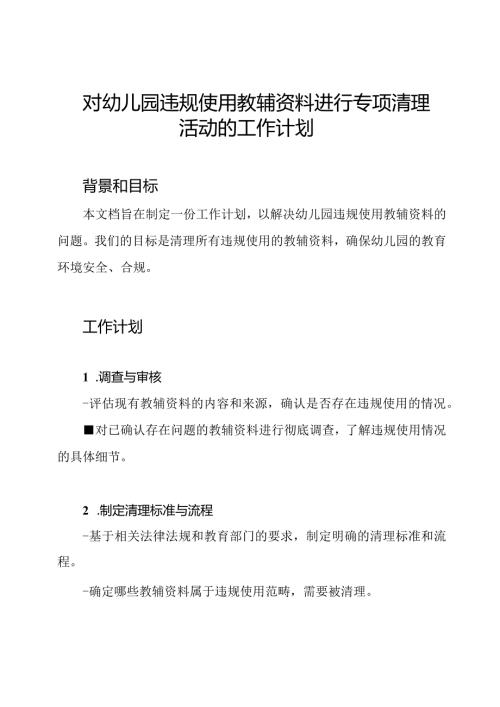 对幼儿园违规使用教辅资料进行专项清理活动的工作计划

背景和目标

本文档旨在制定一份工作计划，以解决幼儿园违规使用教辅资料的问题。我们的目标是清理所有违规使用的教辅资料，确保幼儿园的教育环境安全、合规。

工作计划

1 .调查与审核

-评估现有教辅资料的内容和来源，确认是否存在违规使用的情况。

■对已确认存在问题的教辅资料进行彻底调查，了解违规使用情况的具体细节。

2 .制定清理标准与流程

-基于相关法律法规和教育部门的要求，制定明确的清理标准和流程。

-确定哪些教辅资料属于违规使用范畴，需要被清理。